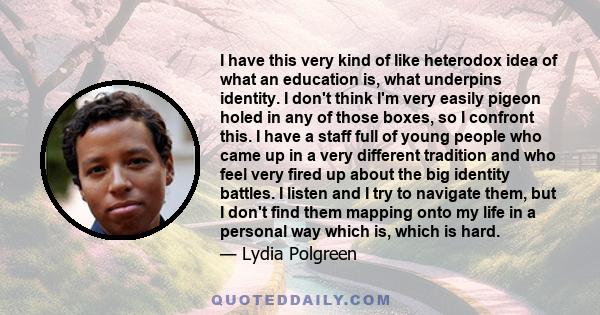 I have this very kind of like heterodox idea of what an education is, what underpins identity. I don't think I'm very easily pigeon holed in any of those boxes, so I confront this. I have a staff full of young people who came up in a very different tradition and who feel very fired up about the big identity battles. I listen and I try to navigate them, but I don't find them mapping onto my life in a personal way which is, which is hard.

— Lydia Polgreen

QUOTEDDAILY.COM